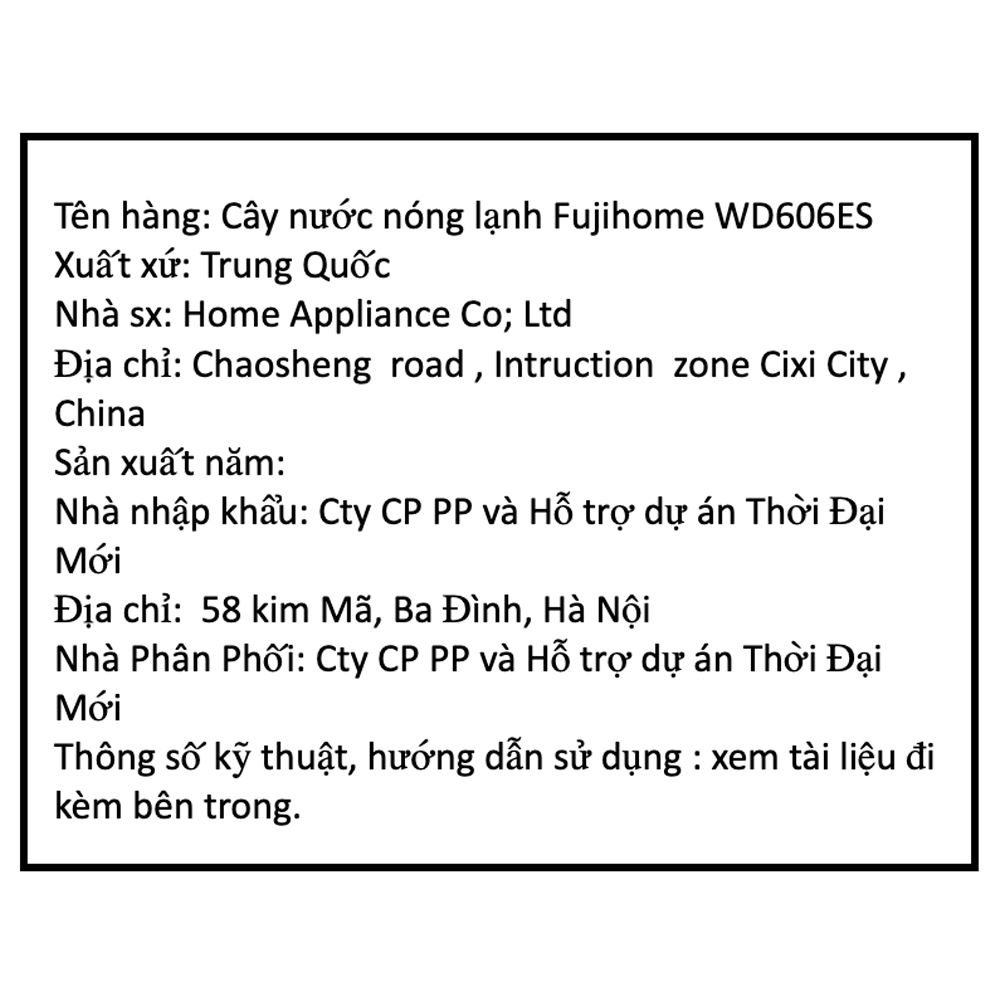 Tên hàng: Cây nước nóng lạnh Fujihome WD606ES
Xuất xứ: Trung Quốc
Nhà sx: Home Appliance Co; Ltd
Địa chỉ: Chaosheng road , Intruction zone Cixi City , China
Sản xuất năm:
Nhà nhập khẩu: Cty CP PP và Hỗ trợ dự án Thời Đại Mới
Địa chỉ: 58 kim Mã, Ba Đình, Hà Nội
Nhà Phân Phối: Cty CP PP và Hỗ trợ dự án Thời Đại Mới
Thông số kỹ thuật, hướng dẫn sử dụng : xem tài liệu đi kèm bên trong.